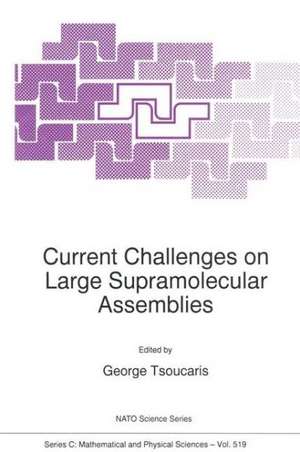 Current Challenges on Large Supramolecular Assemblies

Edited by

George Tsoucaris

NATO Science Series

Series C: Mathematical and Physical Sciences – Vol. 519